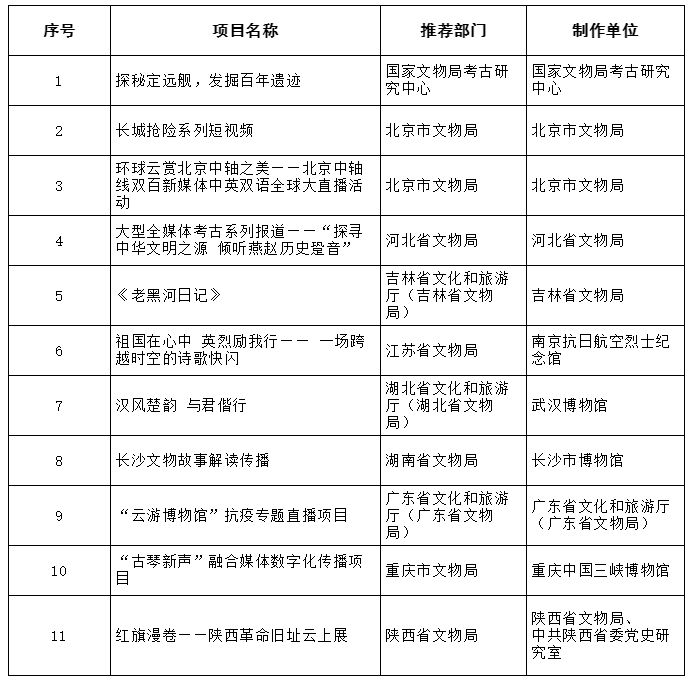 | 序号 | 项目名称 | 推荐部门 | 制作单位 |
|---|---|---|---|
| 1 | 探秘定远舰，发掘百年遗迹 | 国家文物局考古研究中心 | 国家文物局考古研究中心 |
| 2 | 长城抢险系列短视频 | 北京市文物局 | 北京市文物局 |
| 3 | 环球云赏北京中轴之美——北京中轴线双百新媒体中英双语全球大直播活动 | 北京市文物局 | 北京市文物局 |
| 4 | 大型全媒体考古系列报道——“探寻中华文明之源 倾听燕赵历史跫音” | 河北省文物局 | 河北省文物局 |
| 5 | 《老黑河日记》 | 吉林省文化和旅游厅（吉林省文物局） | 吉林省文物局 |
| 6 | 祖国在心中 英烈励我行—— 一场跨越时空的诗歌快闪 | 江苏省文物局 | 南京抗日航空烈士纪念馆 |
| 7 | 汉风楚韵 与君偕行 | 湖北省文化和旅游厅（湖北省文物局） | 武汉博物馆 |
| 8 | 长沙文物故事解读传播 | 湖南省文物局 | 长沙市博物馆 |
| 9 | “云游博物馆”抗疫专题直播项目 | 广东省文化和旅游厅（广东省文物局） | 广东省文化和旅游厅（广东省文物局） |
| 10 | “古琴新声”融合媒体数字化传播项目 | 重庆市文物局 | 重庆中国三峡博物馆 |
| 11 | 红旗漫卷——陕西革命旧址云上展 | 陕西省文物局 | 陕西省文物局、中共陕西省委党史研究室 |